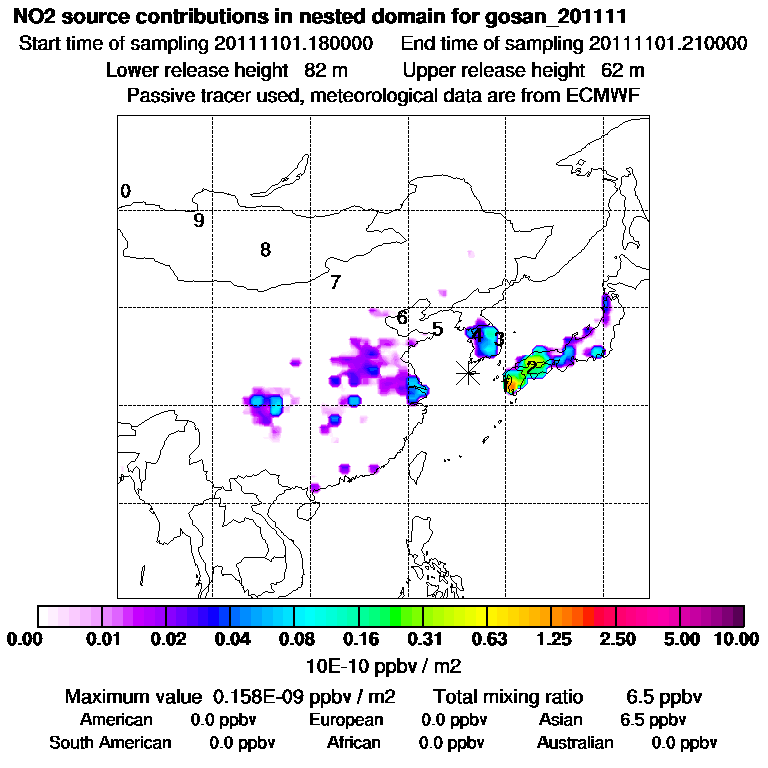 NO2 source contributions in nested domain for gosan_201111
Start time of sampling 20111101.180000   End time of sampling 20111101.210000
Lower release height 82 m   Upper release height 62 m
Passive tracer used, meteorological data are from ECMWF

0
9
8
7
6
5
4
3
2

0.00 0.01 0.02 0.04 0.08 0.16 0.31 0.63 1.25 2.50 5.00 10.00
10E-10 ppbv / m2

Maximum value 0.158E-09 ppbv / m2   Total mixing ratio 6.5 ppbv
American 0.0 ppbv   European 0.0 ppbv   Asian 6.5 ppbv
South American 0.0 ppbv   African 0.0 ppbv   Australian 0.0 ppbv